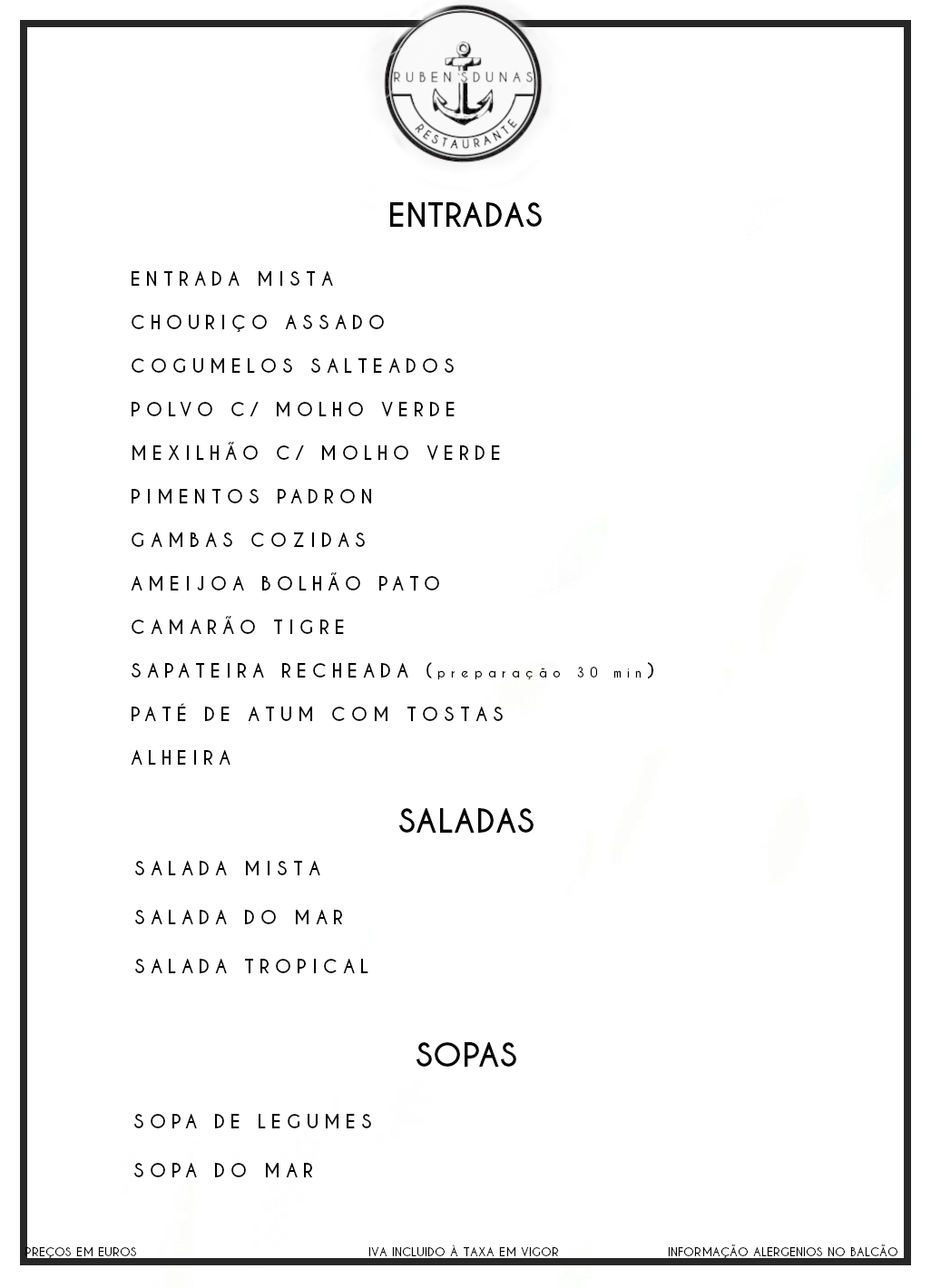 RUBEN'S DUNAS
RESTAURANTE

ENTRADAS

ENTRADA MISTA

CHOURIÇO ASSADO

COGUMELOS SALTEADOS

POLVO C/ MOLHO VERDE

MEXILHÃO C/ MOLHO VERDE

PIMENTOS PADRON

GAMBAS COZIDAS

AMEIJOA BOLHÃO PATO

CAMARÃO TIGRE

SAPATEIRA RECHEADA (preparação 30 min)

PATÉ DE ATUM COM TOSTAS

ALHEIRA

SALADAS

SALADA MISTA

SALADA DO MAR

SALADA TROPICAL

SOPAS

SOPA DE LEGUMES

SOPA DO MAR

PREÇOS EM EUROS IVA INCLUIDO À TAXA EM VIGOR INFORMAÇÃO ALERGENIOS NO BALCÃO